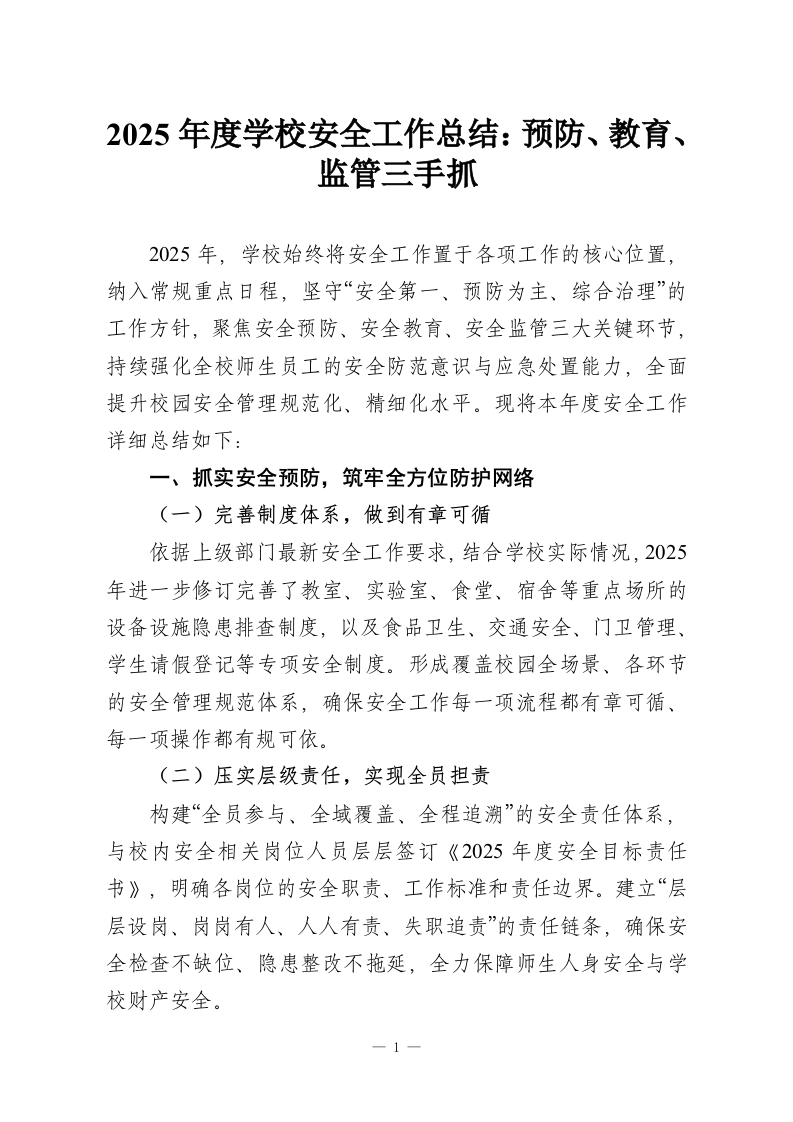 2025 年度学校安全工作总结：预防、教育、监管三手抓

2025 年，学校始终将安全工作置于各项工作的核心位置，纳入常规重点日程，坚守“安全第一、预防为主、综合治理”的工作方针，聚焦安全预防、安全教育、安全监管三大关键环节，持续强化全校师生员工的安全防范意识与应急处置能力，全面提升校园安全管理规范化、精细化水平。现将本年度安全工作详细总结如下：

一、抓实安全预防，筑牢全方位防护网络

（一）完善制度体系，做到有章可循

依据上级部门最新安全工作要求，结合学校实际情况，2025 年进一步修订完善了教室、实验室、食堂、宿舍等重点场所的设备设施隐患排查制度，以及食品卫生、交通安全、门卫管理、学生请假登记等专项安全制度。形成覆盖校园全场景、各环节的安全管理规范体系，确保安全工作每一项流程都有章可循、每一项操作都有规可依。

（二）压实层级责任，实现全员担责

构建“全员参与、全域覆盖、全程追溯”的安全责任体系，与校内安全相关岗位人员层层签订《2025 年度安全目标责任书》，明确各岗位的安全职责、工作标准和责任边界。建立“层层设岗、岗岗有人、人人有责、失职追责”的责任链条，确保安全检查不缺位、隐患整改不拖延，全力保障师生人身安全与学校财产安全。

— 1 —